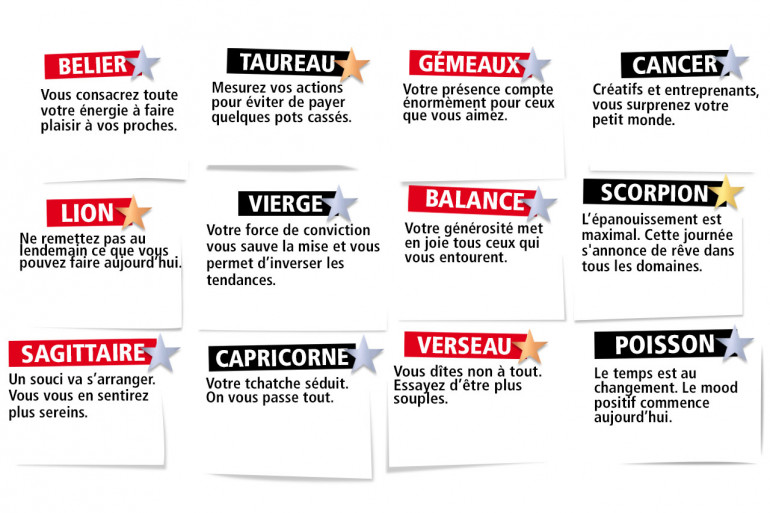 BELIER
Vous consacrez toute votre énergie à faire plaisir à vos proches.

TAUREAU
Mesurez vos actions pour éviter de payer quelques pots cassés.

GÉMEAUX
Votre présence compte énormément pour ceux que vous aimez.

CANCER
Créatifs et entreprenants, vous surprenez votre petit monde.

LION
Ne remettez pas au lendemain ce que vous pouvez faire aujourd'hui.

VIERGE
Votre force de conviction vous sauve la mise et vous permet d'inverser les tendances.

BALANCE
Votre générosité met en joie tous ceux qui vous entourent.

SCORPION
L'épanouissement est maximal. Cette journée s'annonce de rêve dans tous les domaines.

SAGITTAIRE
Un souci va s'arranger. Vous vous en sentirez plus sereins.

CAPRICORNE
Votre tchatche séduit. On vous passe tout.

VERSEAU
Vous dîtes non à tout. Essayez d'être plus souples.

POISSON
Le temps est au changement. Le mood positif commence aujourd'hui.